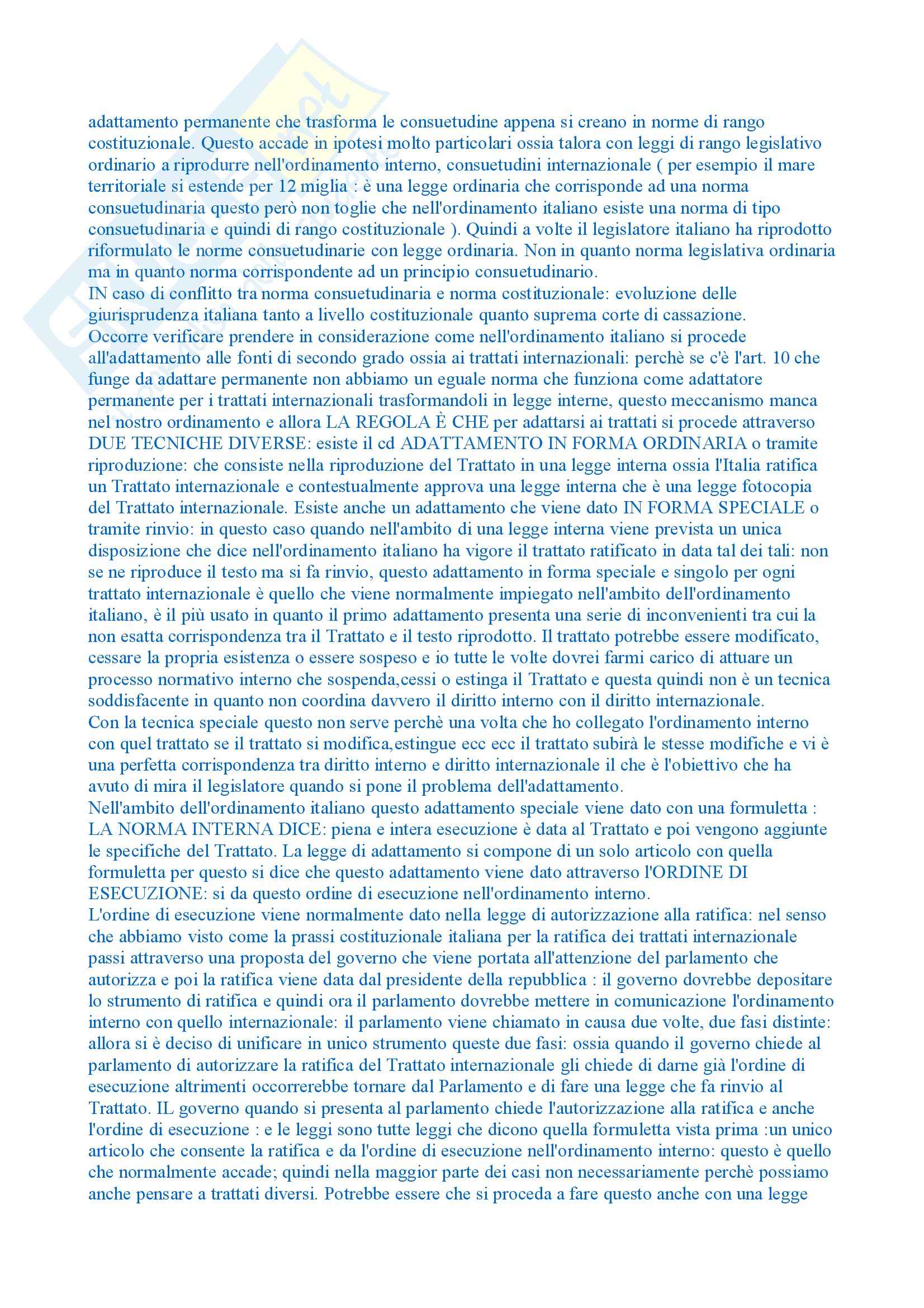 adattamento permanente che trasforma le consuetudine appena si creano in norme di rango costituzionale. Questo accade in ipotesi molto particolari ossia talora con leggi di rango legislativo ordinario a riprodurre nell'ordinamento interno, consuetudini internazionale ( per esempio il mare territoriale si estende per 12 miglia : è una legge ordinaria che corrisponde ad una norma consuetudinaria questo però non toglie che nell'ordinamento italiano esiste una norma di tipo consuetudinaria e quindi di rango costituzionale ). Quindi a volte il legislatore italiano ha riprodotto riformulato le norme consuetudinarie con legge ordinaria. Non in quanto norma legislativa ordinaria ma in quanto norma corrispondente ad un principio consuetudinario.
IN caso di conflitto tra norma consuetudinaria e norma costituzionale: evoluzione delle giurisprudenza italiana tanto a livello costituzionale quanto suprema corte di cassazione.
Occorre verificare prendere in considerazione come nell'ordinamento italiano si procede all'adattamento alle fonti di secondo grado ossia ai trattati internazionali: perchè se c'è l'art. 10 che funge da adattare permanente non abbiamo un eguale norma che funziona come adattatore permanente per i trattati internazionali trasformandoli in legge interne, questo meccanismo manca nel nostro ordinamento e allora LA REGOLA È CHE per adattarsi ai trattati si procede attraverso DUE TECNICHE DIVERSE: esiste il cd ADATTAMENTO IN FORMA ORDINARIA o tramite riproduzione: che consiste nella riproduzione del Trattato in una legge interna ossia l'Italia ratifica un Trattato internazionale e contestualmente approva una legge interna che è una legge fotocopia del Trattato internazionale. Esiste anche un adattamento che viene dato IN FORMA SPECIALE o tramite rinvio: in questo caso quando nell'ambito di una legge interna viene prevista un unica disposizione che dice nell'ordinamento italiano ha vigore il trattato ratificato in data tal dei tali: non se ne riproduce il testo ma si fa rinvio, questo adattamento in forma speciale e singolo per ogni trattato internazionale è quello che viene normalmente impiegato nell'ambito dell'ordinamento italiano, è il più usato in quanto il primo adattamento presenta una serie di inconvenienti tra cui la non esatta corrispondenza tra il Trattato e il testo riprodotto. Il trattato potrebbe essere modificato, cessare la propria esistenza o essere sospeso e io tutte le volte dovrei farmi carico di attuare un processo normativo interno che sospenda,cessi o estinga il Trattato e questa quindi non è un tecnica soddisfacente in quanto non coordina davvero il diritto interno con il diritto internazionale.
Con la tecnica speciale questo non serve perchè una volta che ho collegato l'ordinamento interno con quel trattato se il trattato si modifica,estingue ecc ecc il trattato subirà le stesse modifiche e vi è una perfetta corrispondenza tra diritto interno e diritto internazionale il che è l'obiettivo che ha avuto di mira il legislatore quando si pone il problema dell'adattamento.
Nell'ambito dell'ordinamento italiano questo adattamento speciale viene dato con una formuletta : LA NORMA INTERNA DICE: piena e intera esecuzione è data al Trattato e poi vengono aggiunte le specifiche del Trattato. La legge di adattamento si compone di un solo articolo con quella formuletta per questo si dice che questo adattamento viene dato attraverso l'ORDINE DI ESECUZIONE: si da questo ordine di esecuzione nell'ordinamento interno.
L'ordine di esecuzione viene normalmente dato nella legge di autorizzazione alla ratifica: nel senso che abbiamo visto come la prassi costituzionale italiana per la ratifica dei trattati internazionale passi attraverso una proposta del governo che viene portata all'attenzione del parlamento che autorizza e poi la ratifica viene data dal presidente della repubblica : il governo dovrebbe depositare lo strumento di ratifica e quindi ora il parlamento dovrebbe mettere in comunicazione l'ordinamento interno con quello internazionale: il parlamento viene chiamato in causa due volte, due fasi distinte: allora si è deciso di unificare in unico strumento queste due fasi: ossia quando il governo chiede al parlamento di autorizzare la ratifica del Trattato internazionale gli chiede di darne già l'ordine di esecuzione altrimenti occorrerebbe tornare dal Parlamento e di fare una legge che fa rinvio al Trattato. IL governo quando si presenta al parlamento chiede l'autorizzazione alla ratifica e anche l'ordine di esecuzione : e le leggi sono tutte leggi che dicono quella formuletta vista prima :un unico articolo che consente la ratifica e da l'ordine di esecuzione nell'ordinamento interno: questo è quello che normalmente accade; quindi nella maggior parte dei casi non necessariamente perchè possiamo anche pensare a trattati diversi. Potrebbe essere che si proceda a fare questo anche con una legge